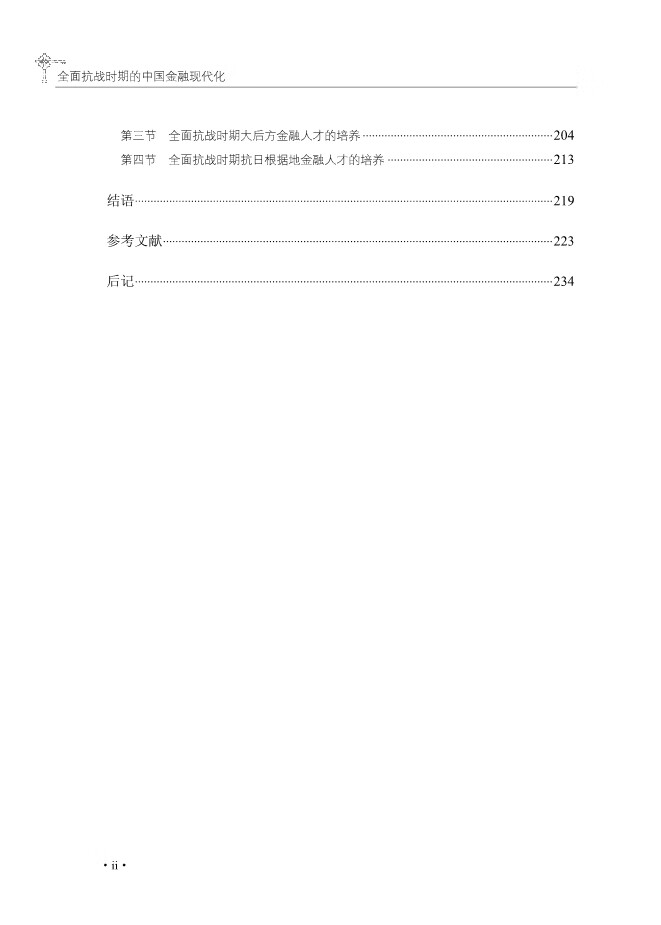 全面抗战时期的中国金融现代化

第三节 全面抗战时期大后方金融人才的培养 204
第四节 全面抗战时期抗日根据地金融人才的培养 213

结语 219

参考文献 223

后记 234

· ii ·